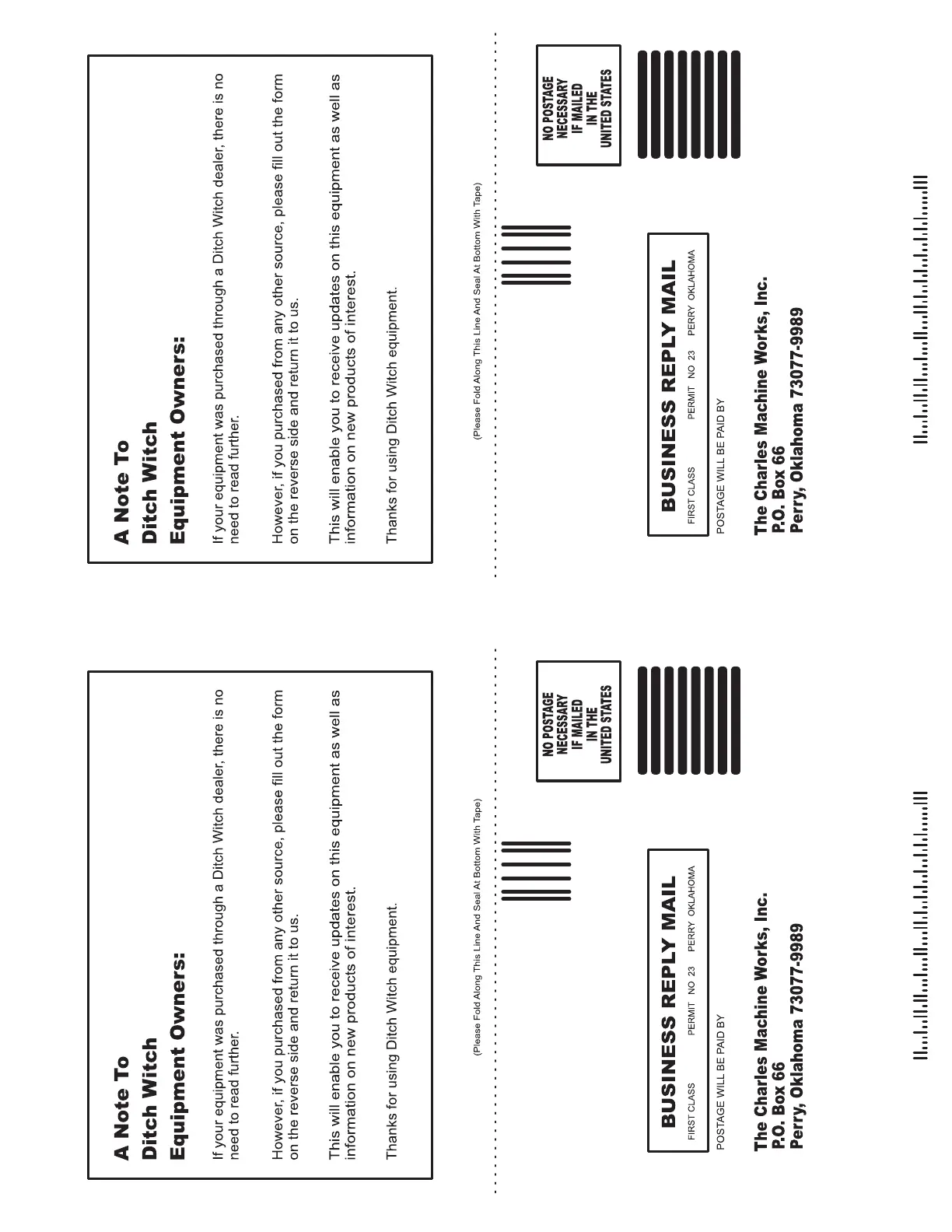 A Note To
Ditch Witch
Equipment Owners:

If your equipment was purchased through a Ditch Witch dealer, there is no need to read further.

However, if you purchased from any other source, please fill out the form on the reverse side and return it to us.

This will enable you to receive updates on this equipment as well as information on new products of interest.

Thanks for using Ditch Witch equipment.

(Please Fold Along This Line And Seal At Bottom With Tape)

NO POSTAGE NECESSARY IF MAILED IN THE UNITED STATES

BUSINESS REPLY MAIL
FIRST CLASS PERMIT NO 23 PERRY OKLAHOMA

POSTAGE WILL BE PAID BY

The Charles Machine Works, Inc.
P.O. Box 66
Perry, Oklahoma 73077-9989

A Note To
Ditch Witch
Equipment Owners:

If your equipment was purchased through a Ditch Witch dealer, there is no need to read further.

However, if you purchased from any other source, please fill out the form on the reverse side and return it to us.

This will enable you to receive updates on this equipment as well as information on new products of interest.

Thanks for using Ditch Witch equipment.

(Please Fold Along This Line And Seal At Bottom With Tape)

NO POSTAGE NECESSARY IF MAILED IN THE UNITED STATES

BUSINESS REPLY MAIL
FIRST CLASS PERMIT NO 23 PERRY OKLAHOMA

POSTAGE WILL BE PAID BY

The Charles Machine Works, Inc.
P.O. Box 66
Perry, Oklahoma 73077-9989